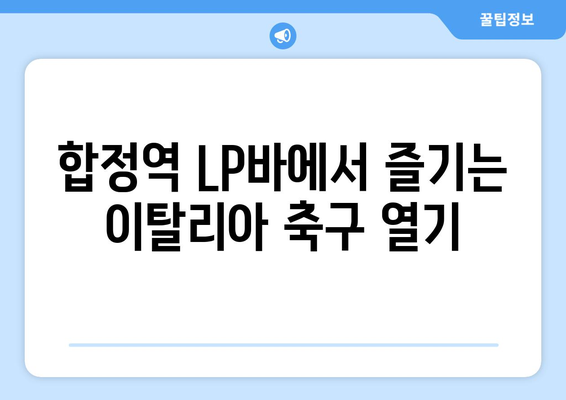 꿀팁정보

합정역 LP바에서 즐기는 이탈리아 축구 열기